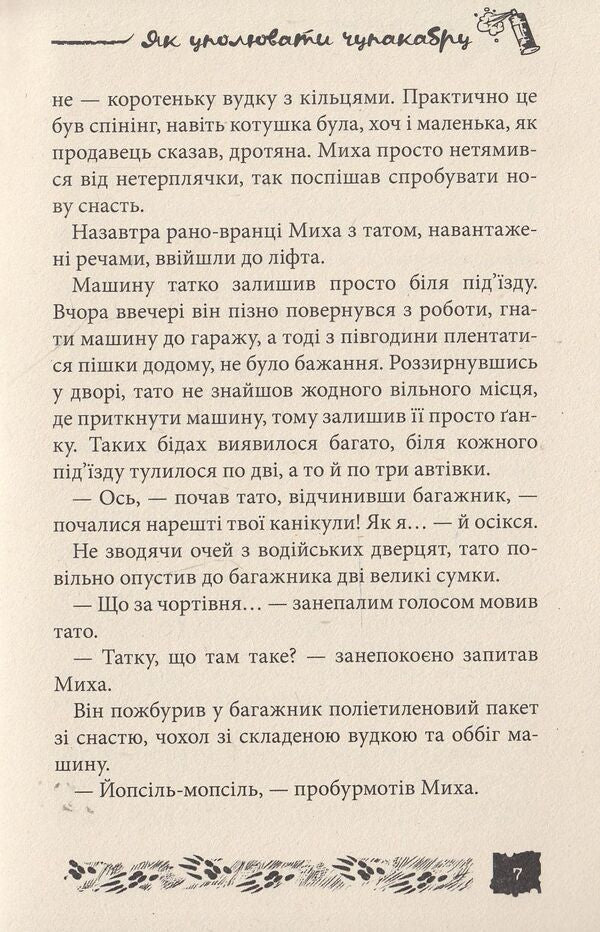 Як уполювати чупакабру

не — коротеньку вудку з кільцями. Практично це був спінінг, навіть котушка була, хоч і маленька, як продавець сказав, дротяна. Миха просто нетямився від нетерплячки, так поспішав спробувати нову снасть.

Назавтра рано-вранці Миха з татом, навантажені речами, ввійшли до ліфта.

Машину татко залишив просто біля під'їзду. Вчора ввечері він пізно повернувся з роботи, гнати машину до гаражу, а тоді з півгодини плентатися пішки додому, не було бажання. Роззирнувшись у дворі, тато не знайшов жодного вільного місця, де приткнути машину, тому залишив її просто ґанку. Таких бідах виявилося багато, біля кожного під'їзду тулилося по дві, а то й по три автівки.

— Ось, — почав тато, відчинивши багажник, — почалися нарешті твої канікули! Як я… — й осікся.

Не зводячи очей з водійських дверцят, тато повільно опустив до багажника дві великі сумки.

— Що за чортівня… — занепалим голосом мовив тато.

— Татку, що там таке? — занепокоєно запитав Миха.

Він пожбурив у багажник поліетиленовий пакет зі снастю, чохол зі складеною вудкою та оббіг машину.

— Йопсіль-мопсіль, — пробурмотів Миха.

7